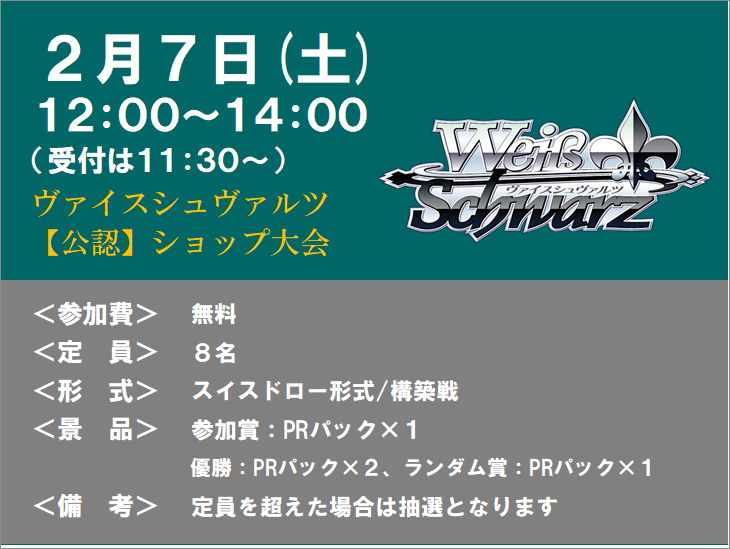 ２月７日(土)
12:00～14:00
（受付は11:30～）
ヴァイスシュヴァルツ
【公認】ショップ大会

Weiß Schwarz
ヴァイスシュヴァルツ

＜参加費＞　無料
＜定　員＞　８名
＜形　式＞　スイスドロー形式/構築戦
＜景　品＞　参加賞：PRパック×１
優勝：PRパック×２、ランダム賞：PRパック×１
＜備　考＞　定員を超えた場合は抽選となります